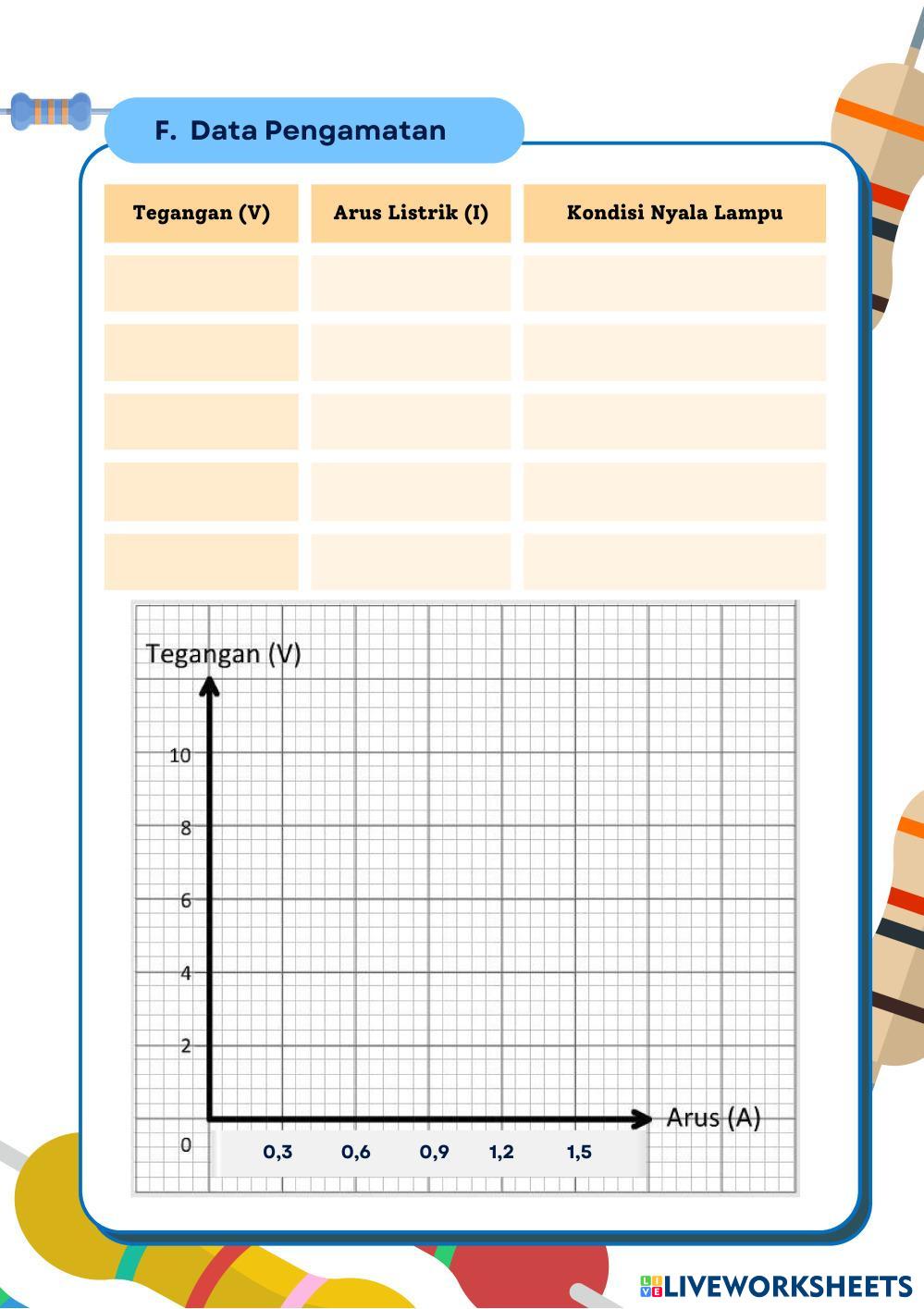 F. Data Pengamatan

| Tegangan (V) | Arus Listrik (I) | Kondisi Nyala Lampu |
|---|---|---|
| | | |
| | | |
| | | |
| | | |
| | | |

Tegangan (V)

10
8
6
4
2
0

0,3 0,6 0,9 1,2 1,5

Arus (A)

LIVEWORKSHEETS